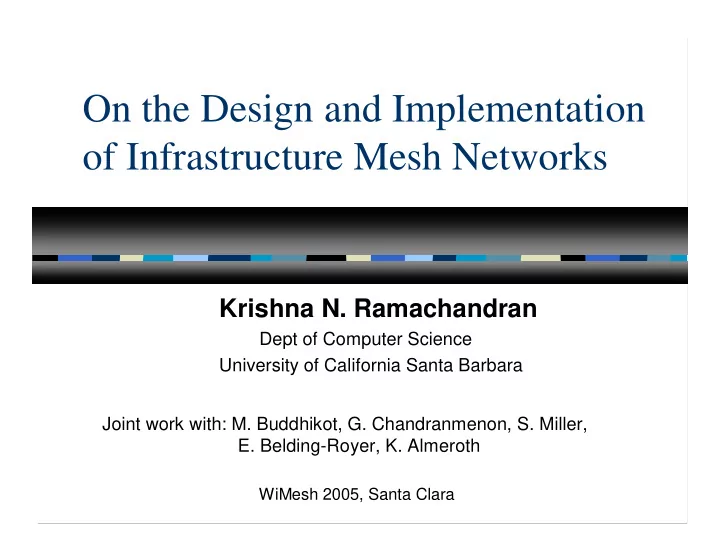 On the Design and Implementation of Infrastructure Mesh Networks

Krishna N. Ramachandran
Dept of Computer Science
University of California Santa Barbara

Joint work with: M. Buddhikot, G. Chandranmenon, S. Miller, E. Belding-Royer, K. Almeroth

WiMesh 2005, Santa Clara